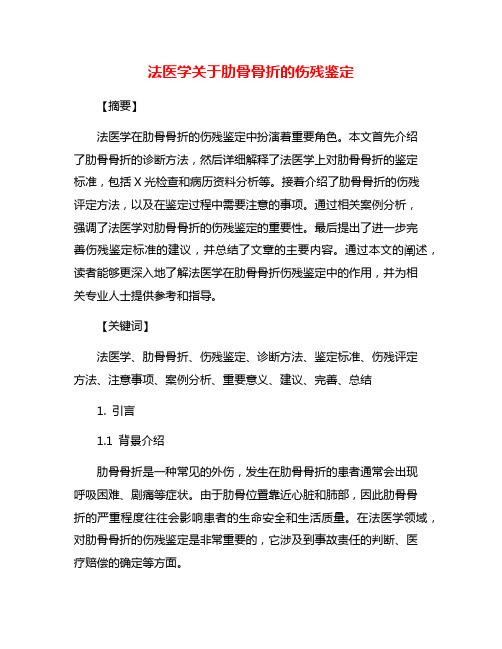 法医学关于肋骨骨折的伤残鉴定

【摘要】

法医学在肋骨骨折的伤残鉴定中扮演着重要角色。本文首先介绍了肋骨骨折的诊断方法，然后详细解释了法医学上对肋骨骨折的鉴定标准，包括X光检查和病历资料分析等。接着介绍了肋骨骨折的伤残评定方法，以及在鉴定过程中需要注意的事项。通过相关案例分析，强调了法医学对肋骨骨折的伤残鉴定的重要性。最后提出了进一步完善伤残鉴定标准的建议，并总结了文章的主要内容。通过本文的阐述，读者能够更深入地了解法医学在肋骨骨折伤残鉴定中的作用，并为相关专业人士提供参考和指导。

【关键词】

法医学、肋骨骨折、伤残鉴定、诊断方法、鉴定标准、伤残评定方法、注意事项、案例分析、重要意义、建议、完善、总结

1. 引言

1.1 背景介绍

肋骨骨折是一种常见的外伤，发生在肋骨骨折的患者通常会出现呼吸困难、剧痛等症状。由于肋骨位置靠近心脏和肺部，因此肋骨骨折的严重程度往往会影响患者的生命安全和生活质量。在法医学领域，对肋骨骨折的伤残鉴定是非常重要的，它涉及到事故责任的判断、医疗赔偿的确定等方面。